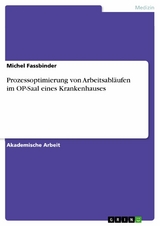 Medizin

Michel Fassbinder

Prozessoptimierung von Arbeitsabläufen im OP-Saal eines Krankenhauses

Akademische Arbeit

GRIN